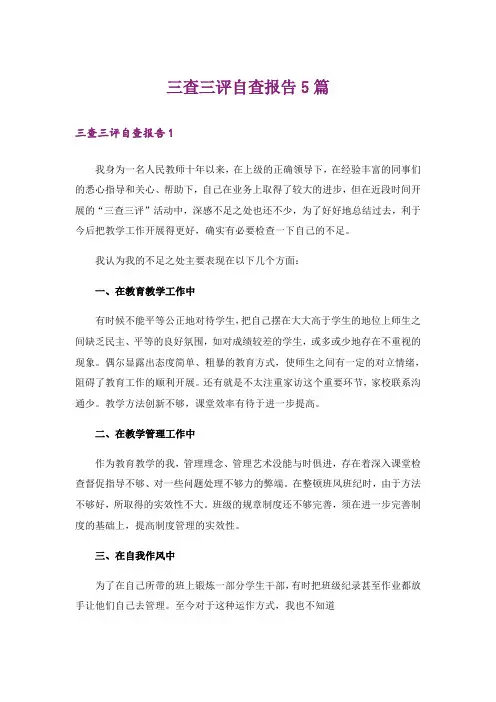 三查三评自查报告5篇

三查三评自查报告1

我身为一名人民教师十年以来，在上级的正确领导下，在经验丰富的同事们的悉心指导和关心、帮助下，自己在业务上取得了较大的进步，但在近段时间开展的“三查三评”活动中，深感不足之处也还不少，为了好好地总结过去，利于今后把教学工作开展得更好，确实有必要检查一下自己的不足。

我认为我的不足之处主要表现在以下几个方面：

一、在教育教学工作中

有时候不能平等公正地对待学生，把自己摆在大大高于学生的地位上师生之间缺乏民主、平等的良好氛围，如对成绩较差的学生，或多或少地存在不重视的现象。偶尔显露出态度简单、粗暴的教育方式，使师生之间有一定的对立情绪，阻碍了教育工作的顺利开展。还有就是不太注重家访这个重要环节，家校联系沟通少。教学方法创新不够，课堂效率有待于进一步提高。

二、在教学管理工作中

作为教育教学的我，管理理念、管理艺术没能与时俱进，存在着深入课堂检查督促指导不够、对一些问题处理不够力的弊端。在整顿班风班纪时，由于方法不够好，所取得的实效性不大。班级的规章制度还不够完善，须在进一步完善制度的基础上，提高制度管理的实效性。

三、在自我作风中

为了在自己所带的班上锻炼一部分学生干部，有时把班级纪录甚至作业都放手让他们自己去管理。至今对于这种运作方式，我也不知道